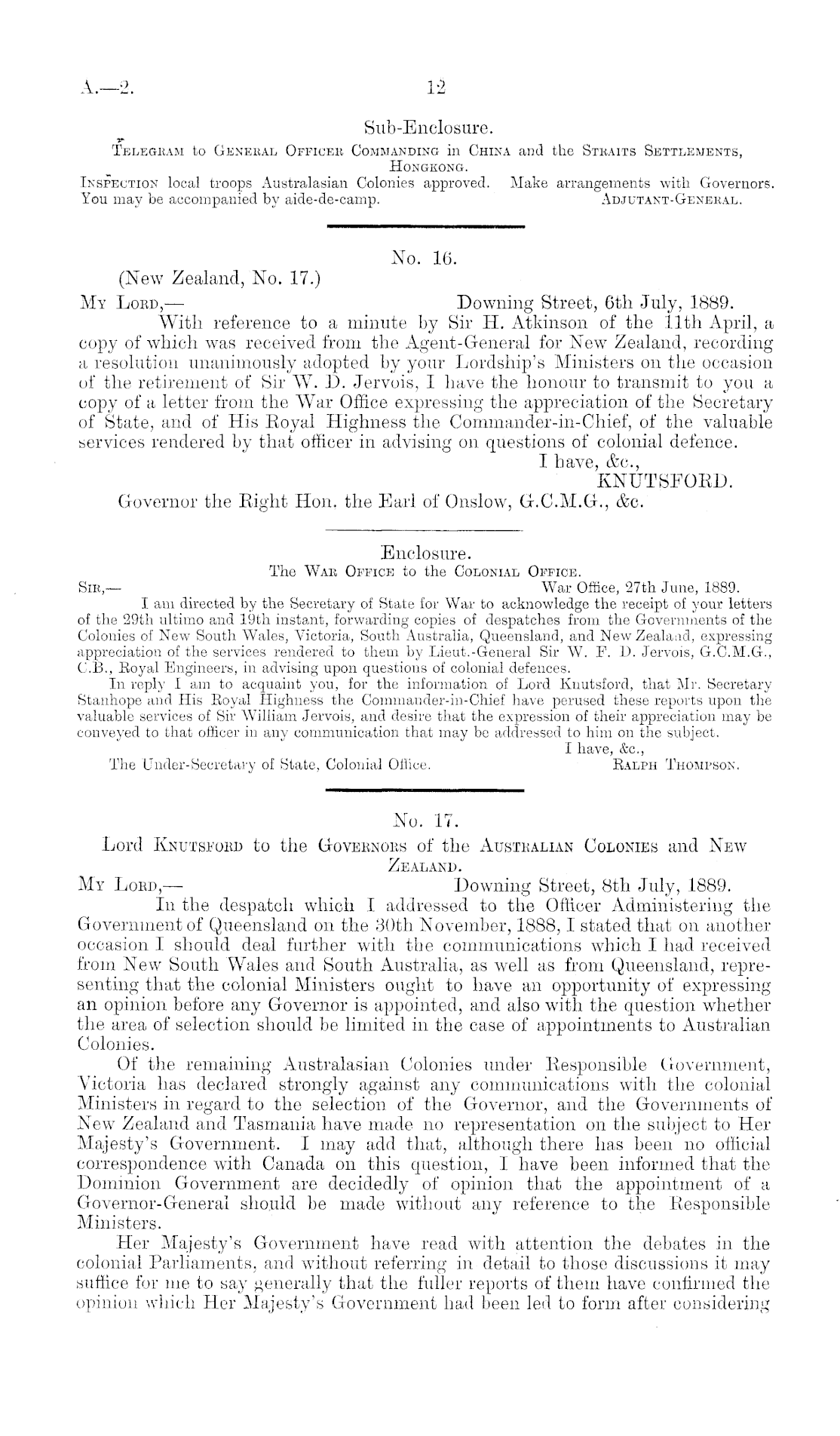 A.—2.

12

Sub-Enclosure.

Telegram to General Officer Commanding in China and the Straits Settlements, Hongkong.

Inspection local troops Australasian Colonies approved. Make arrangements with Governors. You may be accompanied by aide-de-camp. Adjutant-General.

No. 16.

(New Zealand, No. 17.)

My Lord,— Downing Street, 6th July, 1889.

With reference to a minute by Sir H. Atkinson of the 11th April, a copy of which was received from the Agent-General for New Zealand, recording a resolution unanimously adopted by your Lordship's Ministers on the occasion of the retirement of Sir W. D. Jervois, I have the honour to transmit to you a copy of a letter from the War Office expressing the appreciation of the Secretary of State, and of His Royal Highness the Commander-in-Chief, of the valuable services rendered by that officer in advising on questions of colonial defence.

I have, &c.,

KNUTSFORD.

Governor the Right Hon. the Earl of Onslow, G.C.M.G., &c.

Enclosure.

The War Office to the Colonial Office.

Sir,— War Office, 27th June, 1889.

I am directed by the Secretary of State for War to acknowledge the receipt of your letters of the 29th ultimo and 19th instant, forwarding copies of despatches from the Governments of the Colonies of New South Wales, Victoria, South Australia, Queensland, and New Zealand, expressing appreciation of the services rendered to them by Lieut.-General Sir W. F. D. Jervois, G.C.M.G., C.B., Royal Engineers, in advising upon questions of colonial defences.

In reply I am to acquaint you, for the information of Lord Knutsford, that Mr. Secretary Stanhope and His Royal Highness the Commander-in-Chief have perused these reports upon the valuable services of Sir William Jervois, and desire that the expression of their appreciation may be conveyed to that officer in any communication that may be addressed to him on the subject.

I have, &c.,

The Under-Secretary of State, Colonial Office. Ralph Thompson.

No. 17.

Lord Knutsford to the Governors of the Australian Colonies and New Zealand.

My Lord,— Downing Street, 8th July, 1889.

In the despatch which I addressed to the Officer Administering the Government of Queensland on the 30th November, 1888, I stated that on another occasion I should deal further with the communications which I had received from New South Wales and South Australia, as well as from Queensland, representing that the colonial Ministers ought to have an opportunity of expressing an opinion before any Governor is appointed, and also with the question whether the area of selection should be limited in the case of appointments to Australian Colonies.

Of the remaining Australasian Colonies under Responsible Government, Victoria has declared strongly against any communications with the colonial Ministers in regard to the selection of the Governor, and the Governments of New Zealand and Tasmania have made no representation on the subject to Her Majesty's Government. I may add that, although there has been no official correspondence with Canada on this question, I have been informed that the Dominion Government are decidedly of opinion that the appointment of a Governor-General should be made without any reference to the Responsible Ministers.

Her Majesty's Government have read with attention the debates in the colonial Parliaments, and without referring in detail to those discussions it may suffice for me to say generally that the fuller reports of them have confirmed the opinion which Her Majesty's Government had been led to form after considering